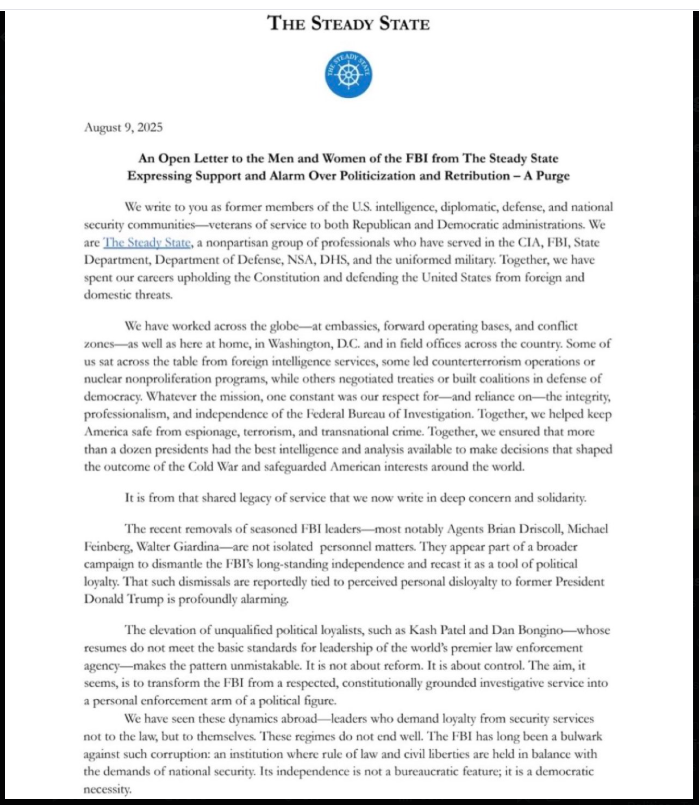 THE STEADY STATE

THE STEADY STATE

August 9, 2025

An Open Letter to the Men and Women of the FBI from The Steady State Expressing Support and Alarm Over Politicization and Retribution – A Purge

We write to you as former members of the U.S. intelligence, diplomatic, defense, and national security communities—veterans of service to both Republican and Democratic administrations. We are The Steady State, a nonpartisan group of professionals who have served in the CIA, FBI, State Department, Department of Defense, NSA, DHS, and the uniformed military. Together, we have spent our careers upholding the Constitution and defending the United States from foreign and domestic threats.

We have worked across the globe—at embassies, forward operating bases, and conflict zones—as well as here at home, in Washington, D.C. and in field offices across the country. Some of us sat across the table from foreign intelligence services, some led counterterrorism operations or nuclear nonproliferation programs, while others negotiated treaties or built coalitions in defense of democracy. Whatever the mission, one constant was our respect for—and reliance on—the integrity, professionalism, and independence of the Federal Bureau of Investigation. Together, we helped keep America safe from espionage, terrorism, and transnational crime. Together, we ensured that more than a dozen presidents had the best intelligence and analysis available to make decisions that shaped the outcome of the Cold War and safeguarded American interests around the world.

It is from that shared legacy of service that we now write in deep concern and solidarity.

The recent removals of seasoned FBI leaders—most notably Agents Brian Driscoll, Michael Feinberg, Walter Giardina—are not isolated personnel matters. They appear part of a broader campaign to dismantle the FBI's long-standing independence and recast it as a tool of political loyalty. That such dismissals are reportedly tied to perceived personal disloyalty to former President Donald Trump is profoundly alarming.

The elevation of unqualified political loyalists, such as Kash Patel and Dan Bongino—whose resumes do not meet the basic standards for leadership of the world's premier law enforcement agency—makes the pattern unmistakable. It is not about reform. It is about control. The aim, it seems, is to transform the FBI from a respected, constitutionally grounded investigative service into a personal enforcement arm of a political figure.

We have seen these dynamics abroad—leaders who demand loyalty from security services not to the law, but to themselves. These regimes do not end well. The FBI has long been a bulwark against such corruption: an institution where rule of law and civil liberties are held in balance with the demands of national security. Its independence is not a bureaucratic feature; it is a democratic necessity.